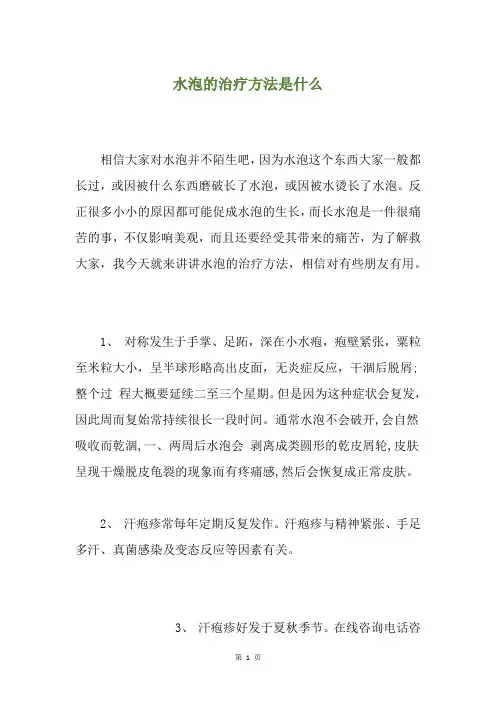 水泡的治疗方法是什么

相信大家对水泡并不陌生吧，因为水泡这个东西大家一般都长过，或因被什么东西磨破长了水泡，或因被水烫长了水泡。反正很多小小的原因都可能促成水泡的生长，而长水泡是一件很痛苦的事，不仅影响美观，而且还要经受其带来的痛苦，为了解救大家，我今天就来讲讲水泡的治疗方法，相信对有些朋友有用。

1、 对称发生于手掌、足跖，深在小水疱，疱壁紧张，粟粒至米粒大小，呈半球形略高出皮面，无炎症反应，干涸后脱屑；整个过 程大概要延续二至三个星期。但是因为这种症状会复发，因此周而复始常持续很长一段时间。通常水泡不会破开,会自然吸收而乾涸,一、两周后水泡会 剥离成类圆形的乾皮屑轮,皮肤呈现干燥脱皮龟裂的现象而有疼痛感,然后会恢复成正常皮肤。

2、 汗疱疹常每年定期反复发作。汗疱疹与精神紧张、手足多汗、真菌感染及变态反应等因素有关。

3、 汗疱疹好发于夏秋季节。在线咨询电话咨

第 1 页